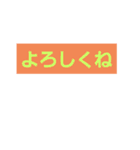 よろしくね